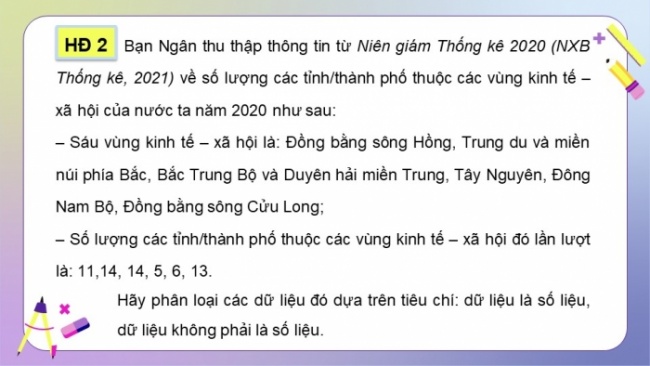 HĐ 2 Bạn Ngân thu thập thông tin từ Niên giám Thống kê 2020 (NXB Thống kê, 2021) về số lượng các tỉnh/thành phố thuộc các vùng kinh tế – xã hội của nước ta năm 2020 như sau:

– Sáu vùng kinh tế – xã hội là: Đồng bằng sông Hồng, Trung du và miền núi phía Bắc, Bắc Trung Bộ và Duyên hải miền Trung, Tây Nguyên, Đông Nam Bộ, Đồng bằng sông Cửu Long;

– Số lượng các tỉnh/thành phố thuộc các vùng kinh tế – xã hội đó lần lượt là: 11,14, 14, 5, 6, 13.

Hãy phân loại các dữ liệu đó dựa trên tiêu chí: dữ liệu là số liệu, dữ liệu không phải là số liệu.